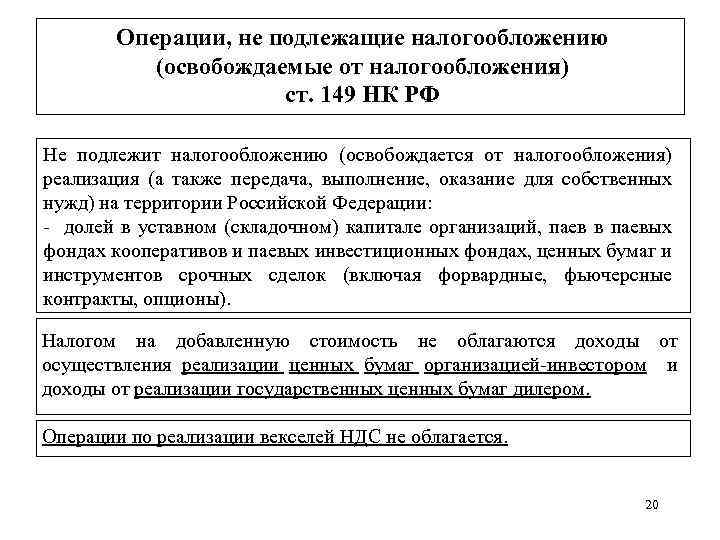 Операции, не подлежащие налогообложению (освобождаемые от налогообложения) ст. 149 НК РФ

Не подлежит налогообложению (освобождается от налогообложения) реализация (а также передача, выполнение, оказание для собственных нужд) на территории Российской Федерации:
- долей в уставном (складочном) капитале организаций, паев в паевых фондах кооперативов и паевых инвестиционных фондах, ценных бумаг и инструментов срочных сделок (включая форвардные, фьючерсные контракты, опционы).

Налогом на добавленную стоимость не облагаются доходы от осуществления реализации ценных бумаг организацией-инвестором и доходы от реализации государственных ценных бумаг дилером.

Операции по реализации векселей НДС не облагается.

20